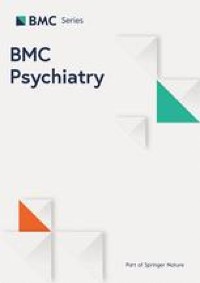 BMC Series

BMC Psychiatry

Part of Springer Nature